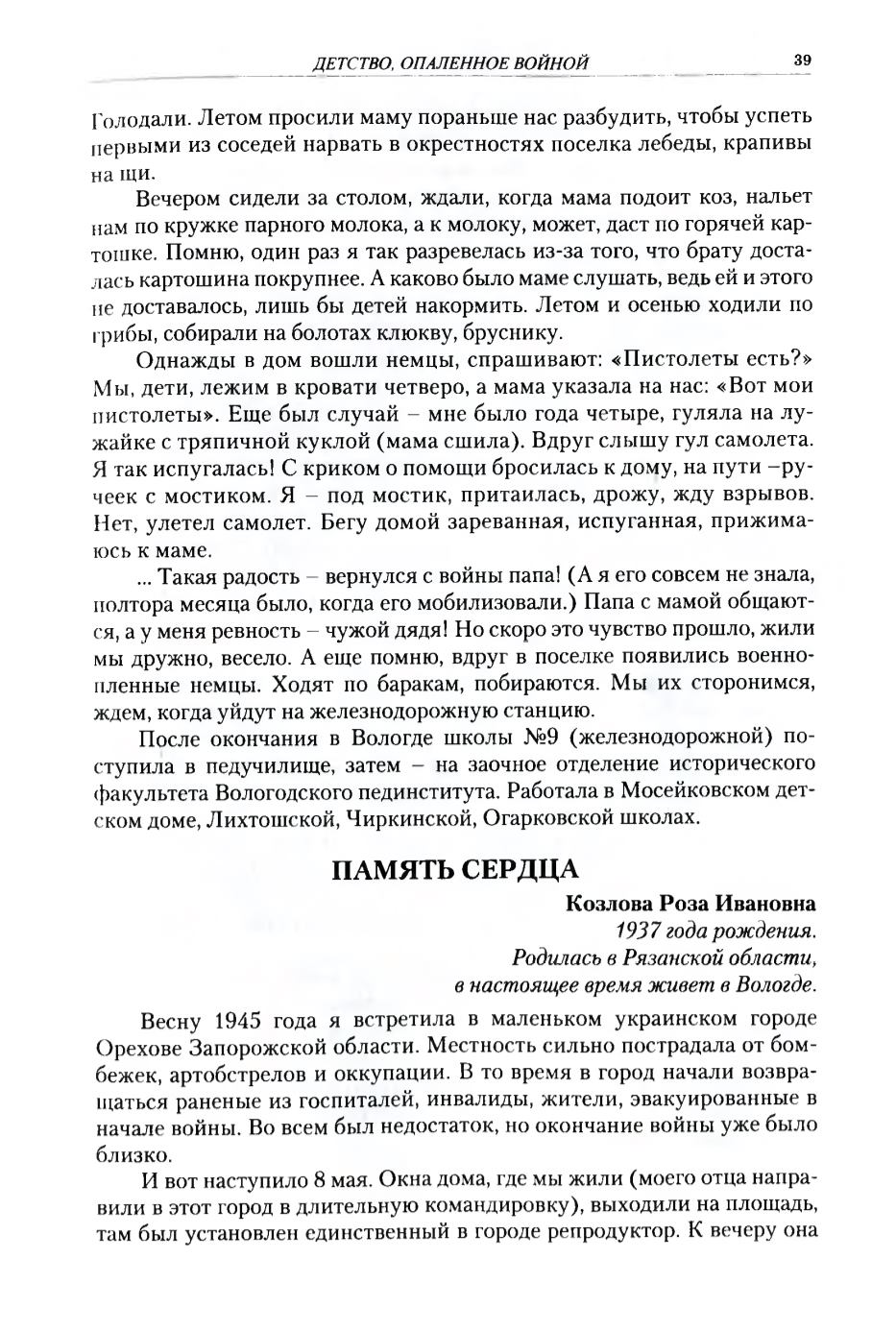 ДЕТСТВО, ОПАЛЕННОЕ ВОЙНОЙ 39

Голодали. Летом просили маму пораньше нас разбудить, чтобы успеть первыми из соседей нарвать в окрестностях поселка лебеды, крапивы на щи.

Вечером сидели за столом, ждали, когда мама подоит коз, нальет нам по кружке парного молока, а к молоку, может, даст по горячей картошке. Помню, один раз я так разревелась из-за того, что брату досталась картошина покрупнее. А каково было маме слушать, ведь ей и этого не доставалось, лишь бы детей накормить. Летом и осенью ходили по грибы, собирали на болотах клюкву, бруснику.

Однажды в дом вошли немцы, спрашивают: «Пистолеты есть?» Мы, дети, лежим в кровати четверо, а мама указала на нас: «Вот мои пистолеты». Еще был случай – мне было года четыре, гуляла на лужайке с тряпичной куклой (мама сшила). Вдруг слышу гул самолета. Я так испугалась! С криком о помощи бросилась к дому, на пути –ручеек с мостиком. Я – под мостик, притаилась, дрожу, жду взрывов. Нет, улетел самолет. Бегу домой зареванная, испуганная, прижимаюсь к маме.

... Такая радость – вернулся с войны папа! (А я его совсем не знала, полтора месяца было, когда его мобилизовали.) Папа с мамой общаются, а у меня ревность – чужой дядя! Но скоро это чувство прошло, жили мы дружно, весело. А еще помню, вдруг в поселке появились военнопленные немцы. Ходят по баракам, побираются. Мы их сторонимся, ждем, когда уйдут на железнодорожную станцию.

После окончания в Вологде школы №9 (железнодорожной) поступила в педучилище, затем – на заочное отделение исторического факультета Вологодского пединститута. Работала в Мосейковском детском доме, Лихтошской, Чиркинской, Огарковской школах.

ПАМЯТЬ СЕРДЦА

Козлова Роза Ивановна
1937 года рождения.
Родилась в Рязанской области,
в настоящее время живет в Вологде.

Весну 1945 года я встретила в маленьком украинском городе Орехове Запорожской области. Местность сильно пострадала от бомбежек, артобстрелов и оккупации. В то время в город начали возвращаться раненые из госпиталей, инвалиды, жители, эвакуированные в начале войны. Во всем был недостаток, но окончание войны уже было близко.

И вот наступило 8 мая. Окна дома, где мы жили (моего отца направили в этот город в длительную командировку), выходили на площадь, там был установлен единственный в городе репродуктор. К вечеру она